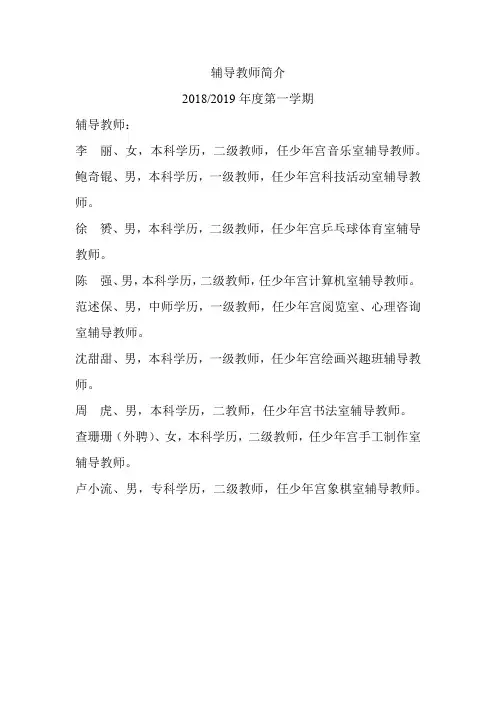 辅导教师简介

2018/2019 年度第一学期

辅导教师：

李　丽、女，本科学历，二级教师，任少年宫音乐室辅导教师。

鲍奇锟、男，本科学历，一级教师，任少年宫科技活动室辅导教师。

徐　赟、男，本科学历，二级教师，任少年宫乒乓球体育室辅导教师。

陈　强、男，本科学历，二级教师，任少年宫计算机室辅导教师。

范述保、男，中师学历，一级教师，任少年宫阅览室、心理咨询室辅导教师。

沈甜甜、男，本科学历，一级教师，任少年宫绘画兴趣班辅导教师。

周　虎、男，本科学历，二教师，任少年宫书法室辅导教师。

查珊珊（外聘）、女，本科学历，二级教师，任少年宫手工制作室辅导教师。

卢小流、男，专科学历，二级教师，任少年宫象棋室辅导教师。